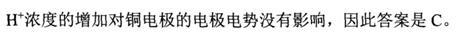 $H^+$浓度的增加对铜电极的电极电势没有影响，因此答案是 C。